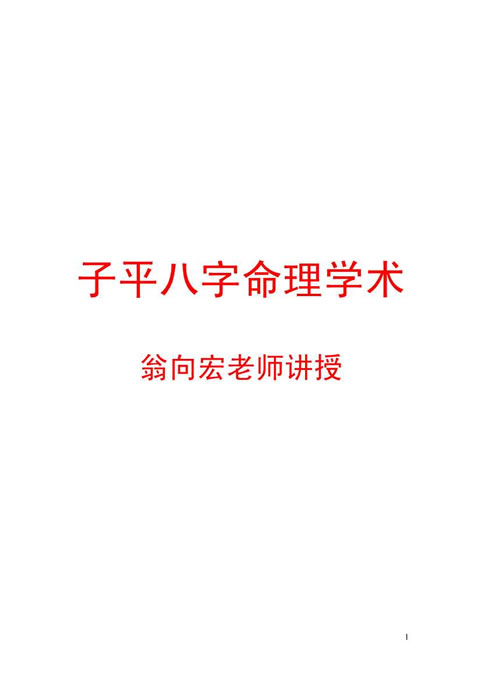 子平八字命理学术

翁向宏老师讲授

1